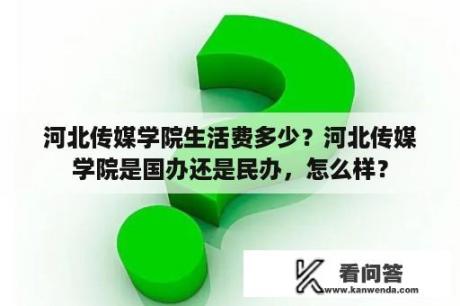 河北传媒学院生活费多少？河北传媒学院是国办还是民办，怎么样？

看问答
www.kanwenda.com